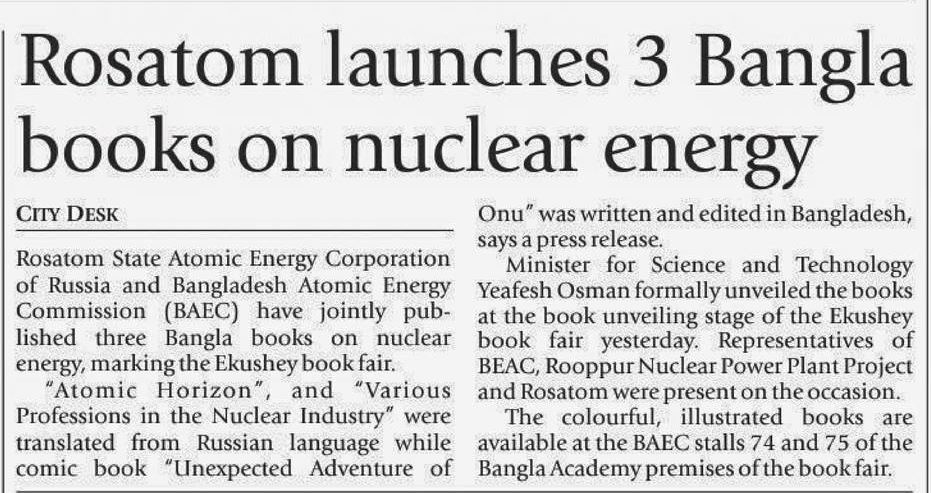 Rosatom launches 3 Bangla books on nuclear energy

CITY DESK

Rosatom State Atomic Energy Corporation of Russia and Bangladesh Atomic Energy Commission (BAEC) have jointly published three Bangla books on nuclear energy, marking the Ekushey book fair.

"Atomic Horizon", and "Various Professions in the Nuclear Industry" were translated from Russian language while comic book "Unexpected Adventure of Onu" was written and edited in Bangladesh, says a press release.

Minister for Science and Technology Yeafesh Osman formally unveiled the books at the book unveiling stage of the Ekushey book fair yesterday. Representatives of BEAC, Rooppur Nuclear Power Plant Project and Rosatom were present on the occasion.

The colourful, illustrated books are available at the BAEC stalls 74 and 75 of the Bangla Academy premises of the book fair.